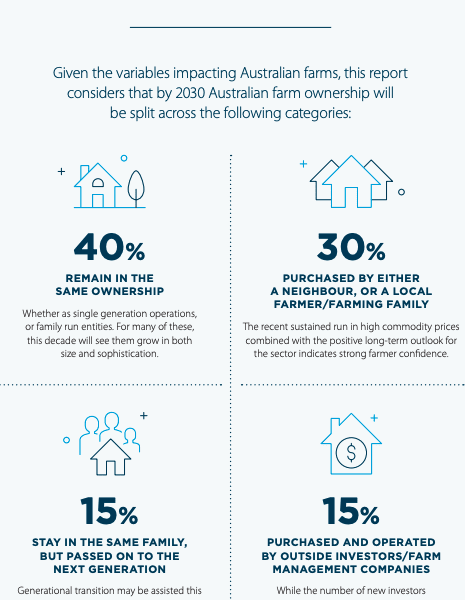 Given the variables impacting Australian farms, this report considers that by 2030 Australian farm ownership will be split across the following categories:

40%

REMAIN IN THE SAME OWNERSHIP

Whether as single generation operations, or family run entities. For many of these, this decade will see them grow in both size and sophistication.

30%

PURCHASED BY EITHER A NEIGHBOUR, OR A LOCAL FARMER/FARMING FAMILY

The recent sustained run in high commodity prices combined with the positive long-term outlook for the sector indicates strong farmer confidence.

15%

STAY IN THE SAME FAMILY, BUT PASSED ON TO THE NEXT GENERATION

Generational transition may be assisted this

15%

PURCHASED AND OPERATED BY OUTSIDE INVESTORS/FARM MANAGEMENT COMPANIES

While the number of new investors